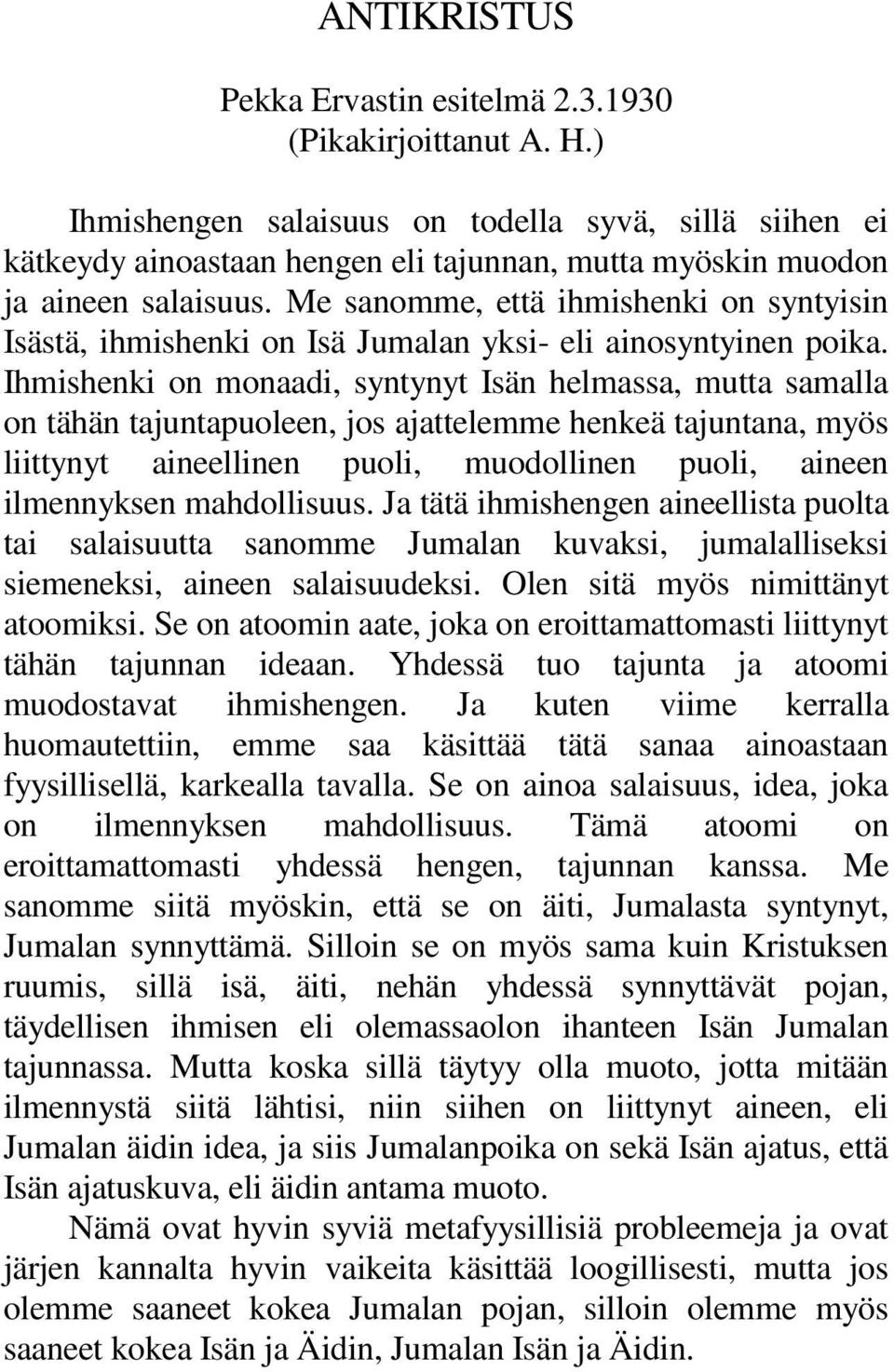 ANTIKRISTUS

Pekka Ervastin esitelmä 2.3.1930
(Pikakirjoittanut A. H.)

Ihmishengen salaisuus on todella syvä, sillä siihen ei kätkeydy ainoastaan hengen eli tajunnan, mutta myöskin muodon ja aineen salaisuus. Me sanomme, että ihmishenki on syntyisin Isästä, ihmishenki on Isä Jumalan yksi- eli ainosyntyinen poika. Ihmishenki on monaadi, syntynyt Isän helmassa, mutta samalla on tähän tajuntapuoleen, jos ajattelemme henkeä tajuntana, myös liittynyt aineellinen puoli, muodollinen puoli, aineen ilmennyksen mahdollisuus. Ja tätä ihmishengen aineellista puolta tai salaisuutta sanomme Jumalan kuvaksi, jumalalliseksi siemeneksi, aineen salaisuudeksi. Olen sitä myös nimittänyt atoomiksi. Se on atoomin aate, joka on eroittamattomasti liittynyt tähän tajunnan ideaan. Yhdessä tuo tajunta ja atoomi muodostavat ihmishengen. Ja kuten viime kerralla huomautettiin, emme saa käsittää tätä sanaa ainoastaan fyysillisellä, karkealla tavalla. Se on ainoa salaisuus, idea, joka on ilmennyksen mahdollisuus. Tämä atoomi on eroittamattomasti yhdessä hengen, tajunnan kanssa. Me sanomme siitä myöskin, että se on äiti, Jumalasta syntynyt, Jumalan synnyttämä. Silloin se on myös sama kuin Kristuksen ruumis, sillä isä, äiti, nehän yhdessä synnyttävät pojan, täydellisen ihmisen eli olemassaolon ihanteen Isän Jumalan tajunnassa. Mutta koska sillä täytyy olla muoto, jotta mitään ilmennystä siitä lähtisi, niin siihen on liittynyt aineen, eli Jumalan äidin idea, ja siis Jumalanpoika on sekä Isän ajatus, että Isän ajatuskuva, eli äidin antama muoto.

Nämä ovat hyvin syviä metafyysillisiä probleemeja ja ovat järjen kannalta hyvin vaikeita käsittää loogillisesti, mutta jos olemme saaneet kokea Jumalan pojan, silloin olemme myös saaneet kokea Isän ja Äidin, Jumalan Isän ja Äidin.